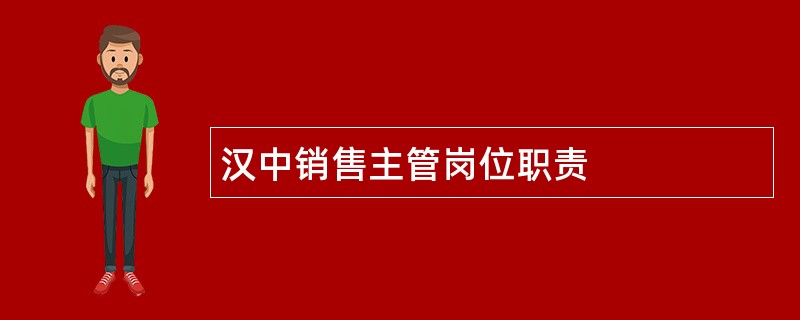 汉中销售主管岗位职责